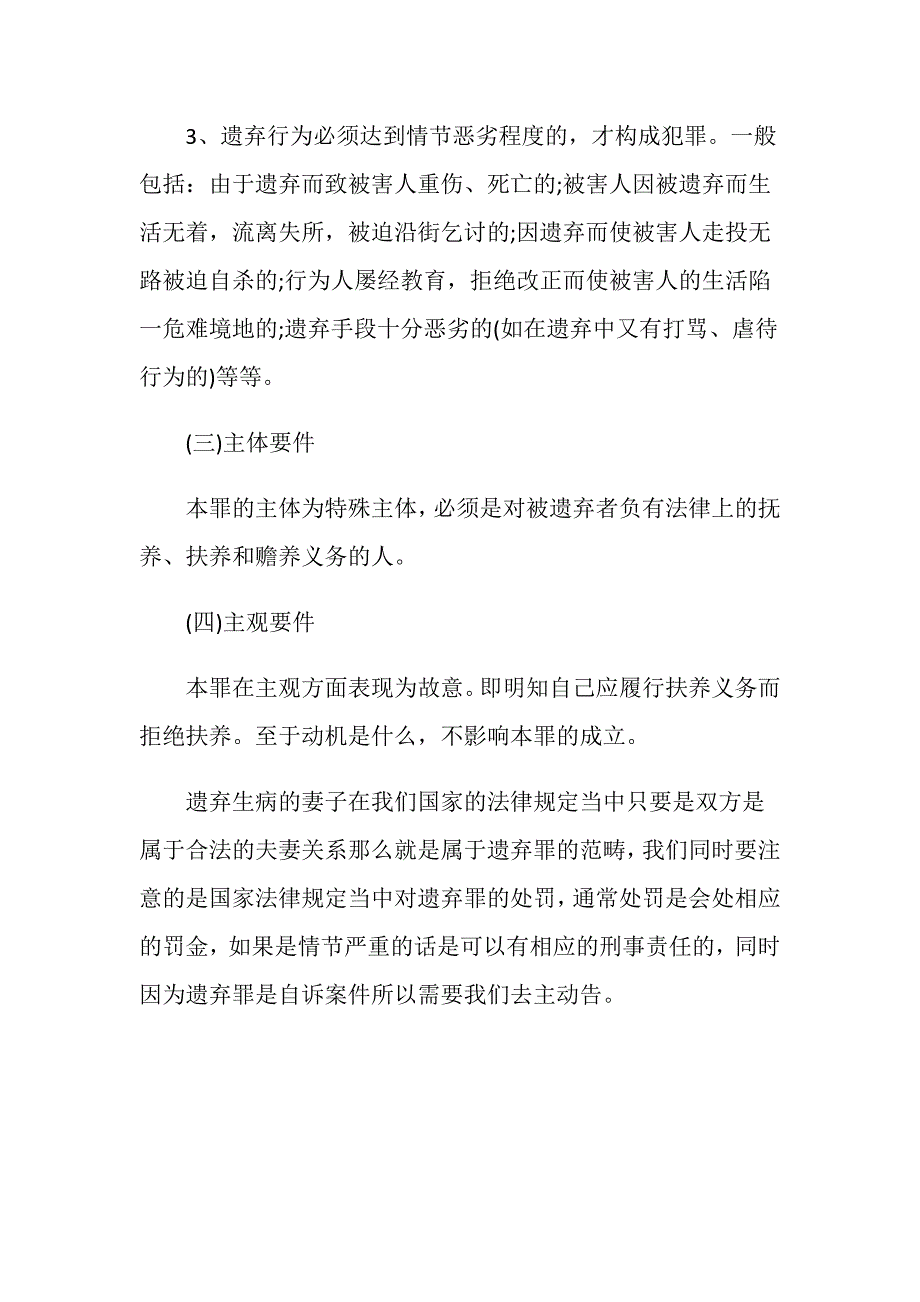 3、遗弃行为必须达到情节恶劣程度的，才构成犯罪。一般包括：由于遗弃而致被害人重伤、死亡的;被害人因被遗弃而生活无着，流离失所，被迫沿街乞讨的;因遗弃而使被害人走投无路被迫自杀的;行为人屡经教育，拒绝改正而使被害人的生活陷一危难境地的;遗弃手段十分恶劣的(如在遗弃中又有打骂、虐待行为的)等等。

(三)主体要件

本罪的主体为特殊主体，必须是对被遗弃者负有法律上的抚养、扶养和赡养义务的人。

(四)主观要件

本罪在主观方面表现为故意。即明知自己应履行扶养义务而拒绝扶养。至于动机是什么，不影响本罪的成立。

遗弃生病的妻子在我们国家的法律规定当中只要是双方是属于合法的夫妻关系那么就是属于遗弃罪的范畴，我们同时要注意的是国家法律规定当中对遗弃罪的处罚，通常处罚是会处相应的罚金，如果是情节严重的话是可以有相应的刑事责任的，同时因为遗弃罪是自诉案件所以需要我们去主动告。